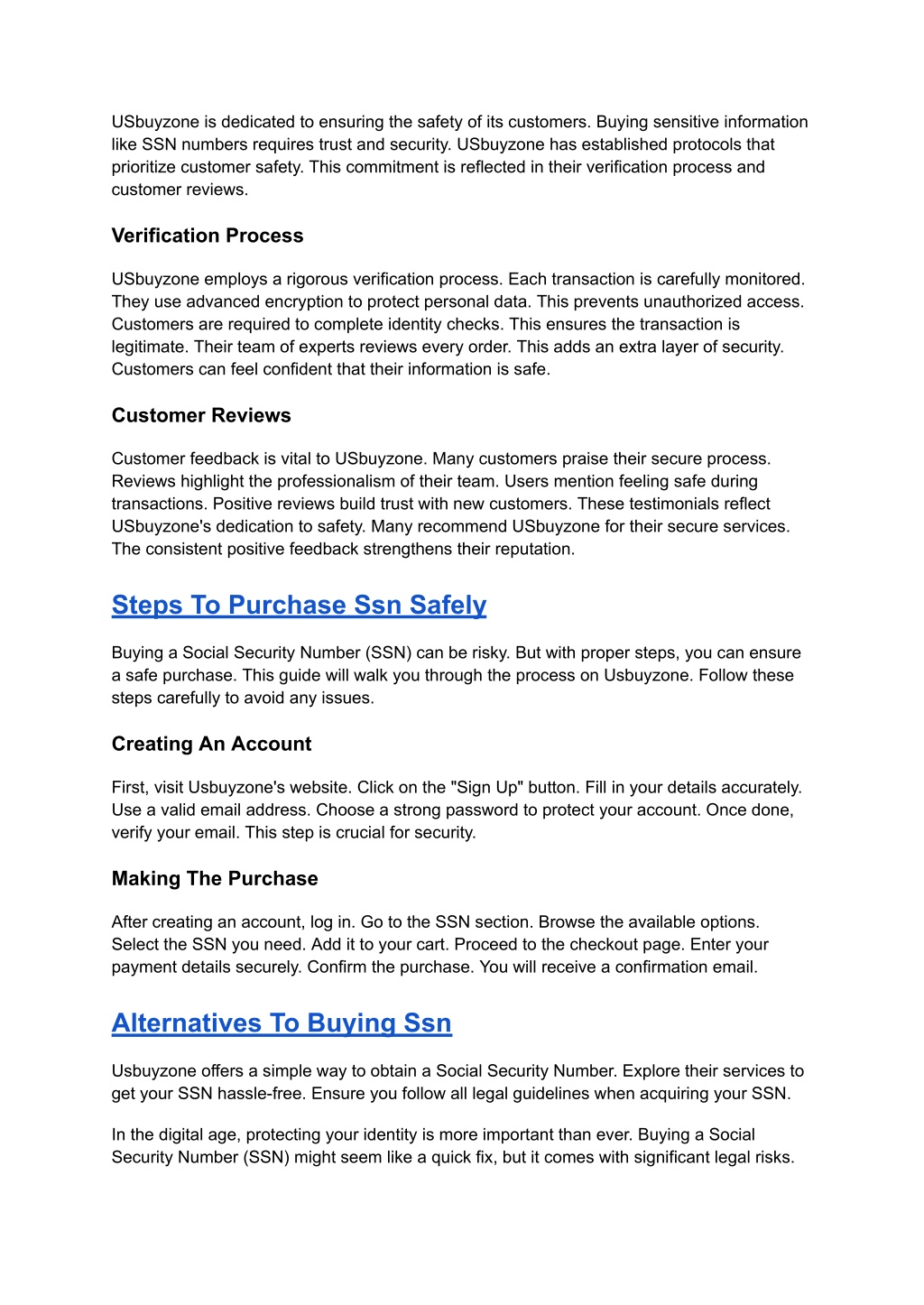 USbuyzone is dedicated to ensuring the safety of its customers. Buying sensitive information like SSN numbers requires trust and security. USbuyzone has established protocols that prioritize customer safety. This commitment is reflected in their verification process and customer reviews.

Verification Process

USbuyzone employs a rigorous verification process. Each transaction is carefully monitored. They use advanced encryption to protect personal data. This prevents unauthorized access. Customers are required to complete identity checks. This ensures the transaction is legitimate. Their team of experts reviews every order. This adds an extra layer of security. Customers can feel confident that their information is safe.

Customer Reviews

Customer feedback is vital to USbuyzone. Many customers praise their secure process. Reviews highlight the professionalism of their team. Users mention feeling safe during transactions. Positive reviews build trust with new customers. These testimonials reflect USbuyzone's dedication to safety. Many recommend USbuyzone for their secure services. The consistent positive feedback strengthens their reputation.

Steps To Purchase Ssn Safely

Buying a Social Security Number (SSN) can be risky. But with proper steps, you can ensure a safe purchase. This guide will walk you through the process on Usbuyzone. Follow these steps carefully to avoid any issues.

Creating An Account

First, visit Usbuyzone's website. Click on the "Sign Up" button. Fill in your details accurately. Use a valid email address. Choose a strong password to protect your account. Once done, verify your email. This step is crucial for security.

Making The Purchase

After creating an account, log in. Go to the SSN section. Browse the available options. Select the SSN you need. Add it to your cart. Proceed to the checkout page. Enter your payment details securely. Confirm the purchase. You will receive a confirmation email.

Alternatives To Buying Ssn

Usbuyzone offers a simple way to obtain a Social Security Number. Explore their services to get your SSN hassle-free. Ensure you follow all legal guidelines when acquiring your SSN.

In the digital age, protecting your identity is more important than ever. Buying a Social Security Number (SSN) might seem like a quick fix, but it comes with significant legal risks.